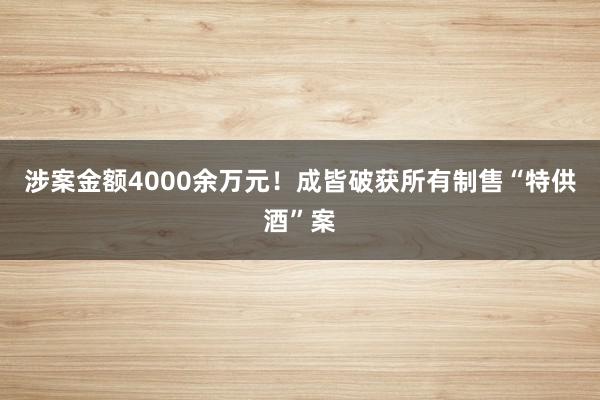 涉案金额4000余万元！成皆破获所有制售“特供酒”案